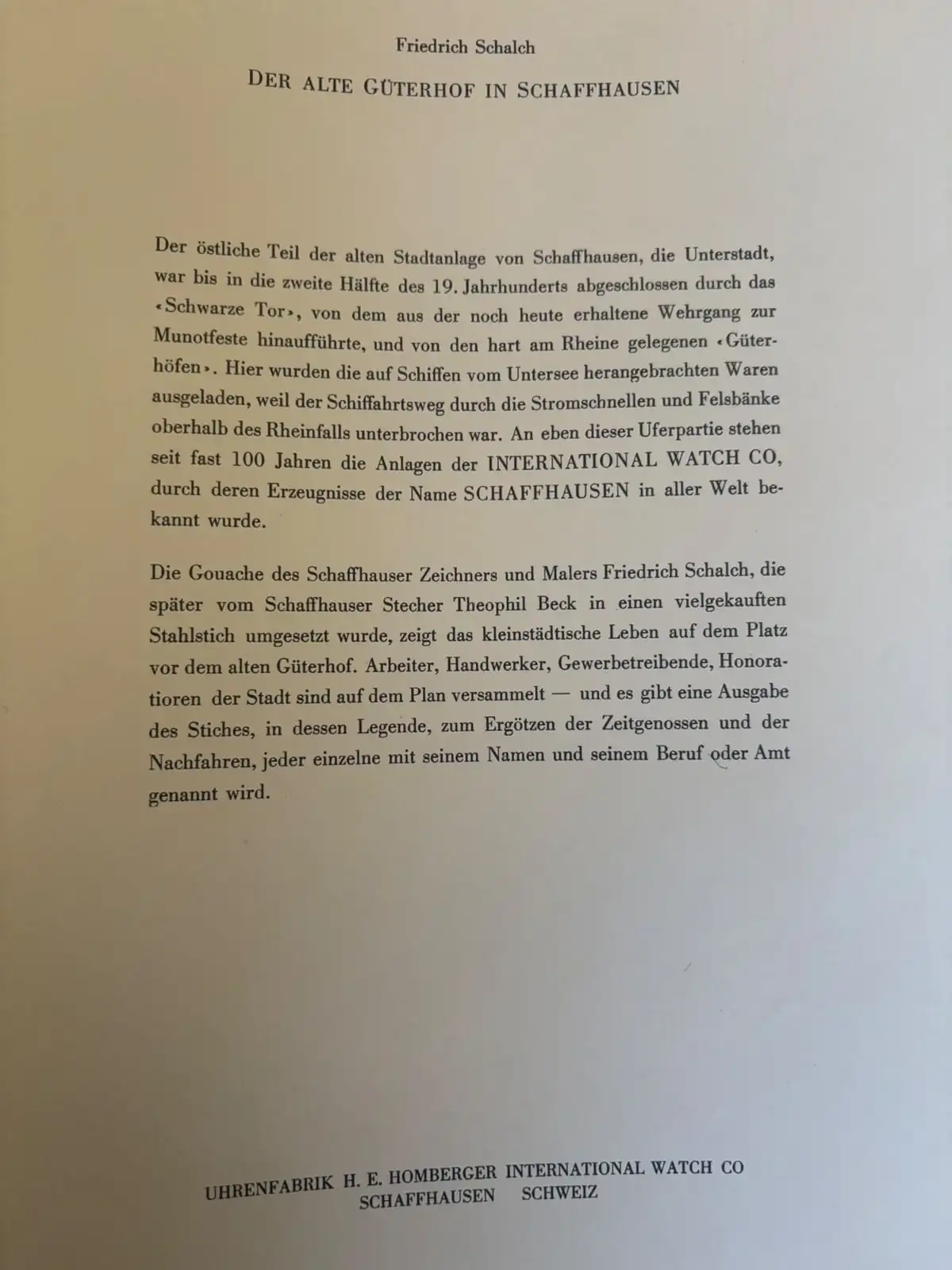 Friedrich Schalch

DER ALTE GÜTERHOF IN SCHAFFHAUSEN

Der östliche Teil der alten Stadtanlage von Schaffhausen, die Unterstadt, war bis in die zweite Hälfte des 19. Jahrhunderts abgeschlossen durch das ‹Schwarze Tor›, von dem aus der noch heute erhaltene Wehrgang zur Munotfeste hinaufführte, und von den hart am Rheine gelegenen ‹Güterhöfen›. Hier wurden die auf Schiffen vom Untersee herangebrachten Waren ausgeladen, weil der Schiffahrtsweg durch die Stromschnellen und Felsbänke oberhalb des Rheinfalls unterbrochen war. An eben dieser Uferpartie stehen seit fast 100 Jahren die Anlagen der INTERNATIONAL WATCH CO, durch deren Erzeugnisse der Name SCHAFFHAUSEN in aller Welt bekannt wurde.

Die Gouache des Schaffhauser Zeichners und Malers Friedrich Schalch, die später vom Schaffhauser Stecher Theophil Beck in einen vielgekauften Stahlstich umgesetzt wurde, zeigt das kleinstädtische Leben auf dem Platz vor dem alten Güterhof. Arbeiter, Handwerker, Gewerbetreibende, Honoratioren der Stadt sind auf dem Plan versammelt — und es gibt eine Ausgabe des Stiches, in dessen Legende, zum Ergötzen der Zeitgenossen und der Nachfahren, jeder einzelne mit seinem Namen und seinem Beruf oder Amt genannt wird.

UHRENFABRIK H. E. HOMBERGER INTERNATIONAL WATCH CO
SCHAFFHAUSEN SCHWEIZ